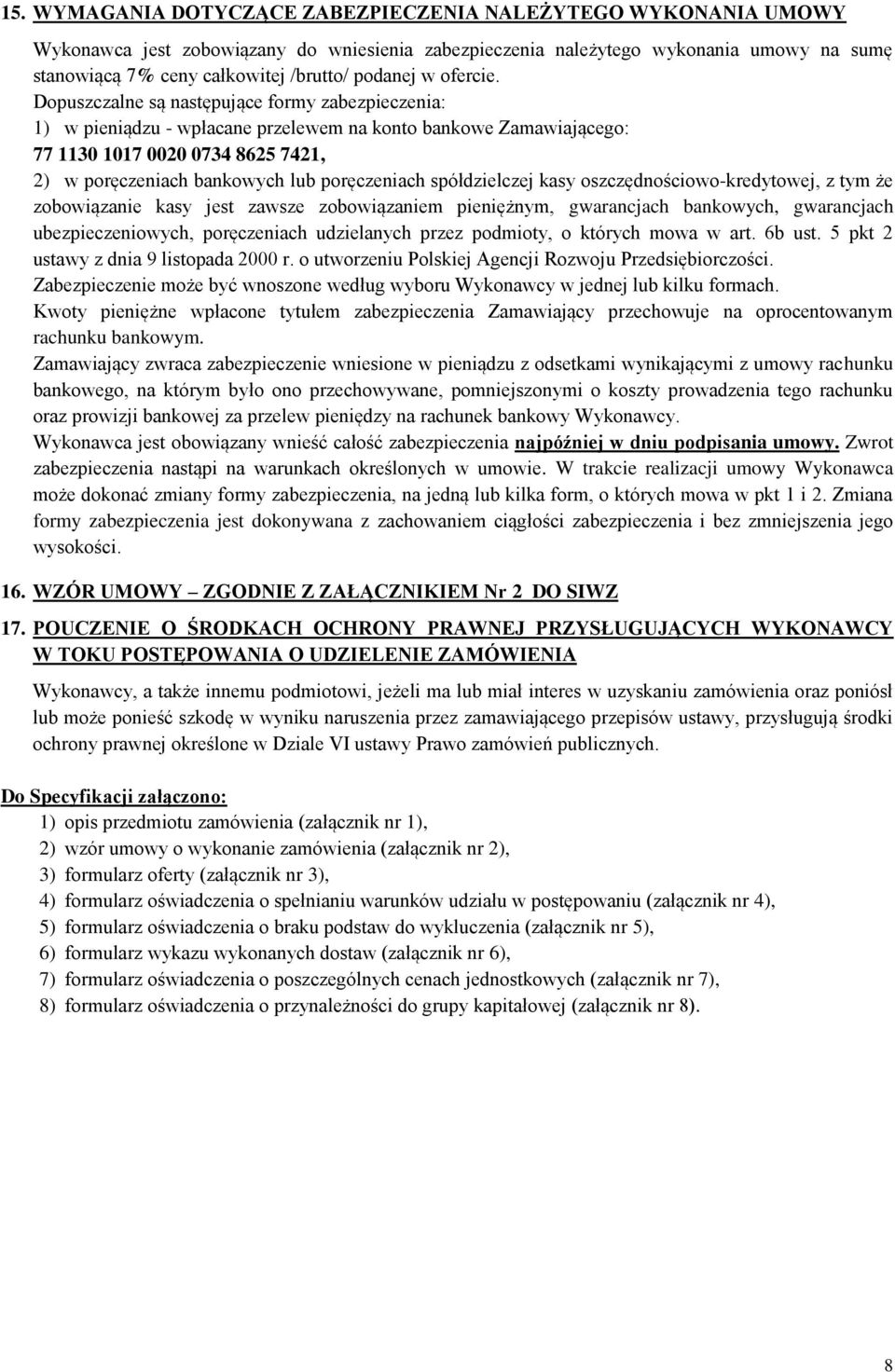 15. WYMAGANIA DOTYCZĄCE ZABEZPIECZENIA NALEŻYTEGO WYKONANIA UMOWY

Wykonawca jest zobowiązany do wniesienia zabezpieczenia należytego wykonania umowy na sumę stanowiącą 7% ceny całkowitej /brutto/ podanej w ofercie.
Dopuszczalne są następujące formy zabezpieczenia:
1) w pieniądzu - wpłacane przelewem na konto bankowe Zamawiającego:
77 1130 1017 0020 0734 8625 7421,
2) w poręczeniach bankowych lub poręczeniach spółdzielczej kasy oszczędnościowo-kredytowej, z tym że zobowiązanie kasy jest zawsze zobowiązaniem pieniężnym, gwarancjach bankowych, gwarancjach ubezpieczeniowych, poręczeniach udzielanych przez podmioty, o których mowa w art. 6b ust. 5 pkt 2 ustawy z dnia 9 listopada 2000 r. o utworzeniu Polskiej Agencji Rozwoju Przedsiębiorczości.
Zabezpieczenie może być wnoszone według wyboru Wykonawcy w jednej lub kilku formach.
Kwoty pieniężne wpłacone tytułem zabezpieczenia Zamawiający przechowuje na oprocentowanym rachunku bankowym.
Zamawiający zwraca zabezpieczenie wniesione w pieniądzu z odsetkami wynikającymi z umowy rachunku bankowego, na którym było ono przechowywane, pomniejszonymi o koszty prowadzenia tego rachunku oraz prowizji bankowej za przelew pieniędzy na rachunek bankowy Wykonawcy.
Wykonawca jest obowiązany wnieść całość zabezpieczenia najpóźniej w dniu podpisania umowy. Zwrot zabezpieczenia nastąpi na warunkach określonych w umowie. W trakcie realizacji umowy Wykonawca może dokonać zmiany formy zabezpieczenia, na jedną lub kilka form, o których mowa w pkt 1 i 2. Zmiana formy zabezpieczenia jest dokonywana z zachowaniem ciągłości zabezpieczenia i bez zmniejszenia jego wysokości.

16. WZÓR UMOWY – ZGODNIE Z ZAŁĄCZNIKIEM Nr 2 DO SIWZ

17. POUCZENIE O ŚRODKACH OCHRONY PRAWNEJ PRZYSŁUGUJĄCYCH WYKONAWCY W TOKU POSTĘPOWANIA O UDZIELENIE ZAMÓWIENIA

Wykonawcy, a także innemu podmiotowi, jeżeli ma lub miał interes w uzyskaniu zamówienia oraz poniósł lub może ponieść szkodę w wyniku naruszenia przez zamawiającego przepisów ustawy, przysługują środki ochrony prawnej określone w Dziale VI ustawy Prawo zamówień publicznych.

Do Specyfikacji załączono:
1) opis przedmiotu zamówienia (załącznik nr 1),
2) wzór umowy o wykonanie zamówienia (załącznik nr 2),
3) formularz oferty (załącznik nr 3),
4) formularz oświadczenia o spełnianiu warunków udziału w postępowaniu (załącznik nr 4),
5) formularz oświadczenia o braku podstaw do wykluczenia (załącznik nr 5),
6) formularz wykazu wykonanych dostaw (załącznik nr 6),
7) formularz oświadczenia o poszczególnych cenach jednostkowych (załącznik nr 7),
8) formularz oświadczenia o przynależności do grupy kapitałowej (załącznik nr 8).

8